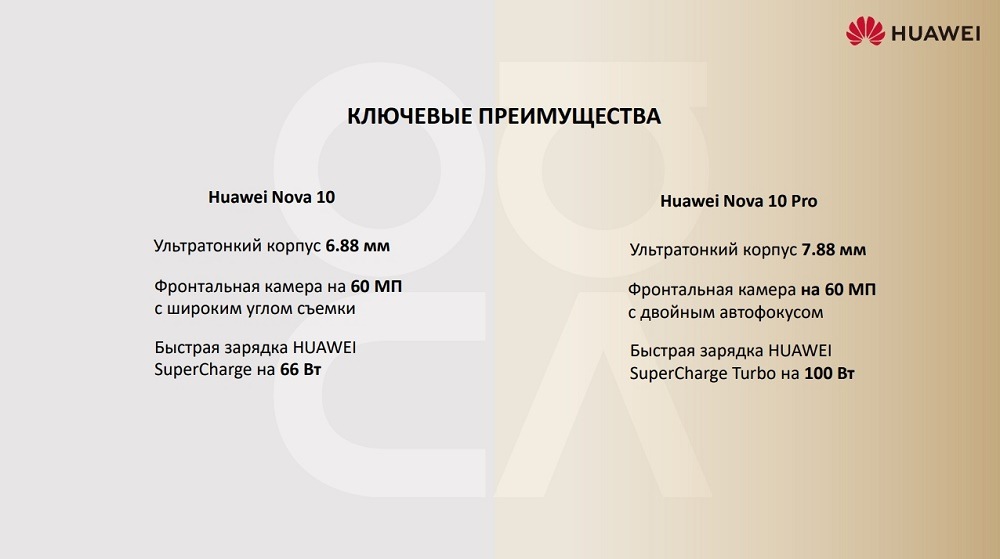 HUAWEI

КЛЮЧЕВЫЕ ПРЕИМУЩЕСТВА

Huawei Nova 10

Ультратонкий корпус 6.88 мм

Фронтальная камера на 60 МП с широким углом съемки

Быстрая зарядка HUAWEI SuperCharge на 66 Вт

Huawei Nova 10 Pro

Ультратонкий корпус 7.88 мм

Фронтальная камера на 60 МП с двойным автофокусом

Быстрая зарядка HUAWEI SuperCharge Turbo на 100 Вт